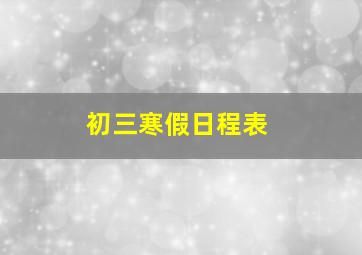 初三寒假日程表